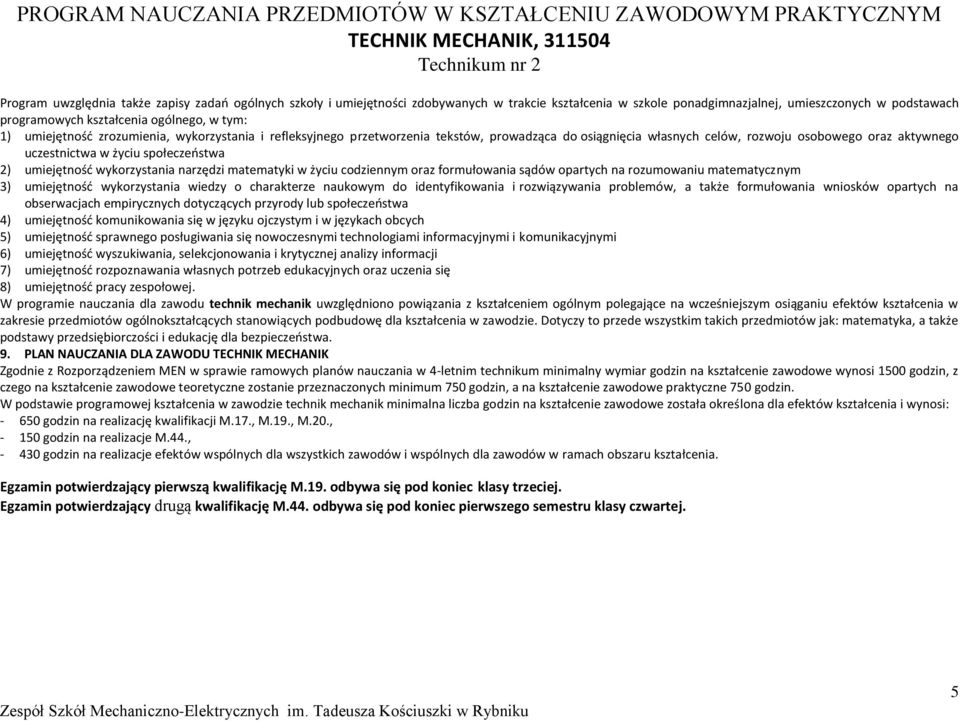 PROGRAM NAUCZANIA PRZEDMIOTÓW W KSZTAŁCENIU ZAWODOWYM PRAKTYCZNYM
TECHNIK MECHANIK, 311504
Technikum nr 2

Program uwzględnia także zapisy zadań ogólnych szkoły i umiejętności zdobywanych w trakcie kształcenia w szkole ponadgimnazjalnej, umieszczonych w podstawach programowych kształcenia ogólnego, w tym:
1) umiejętność zrozumienia, wykorzystania i refleksyjnego przetworzenia tekstów, prowadząca do osiągnięcia własnych celów, rozwoju osobowego oraz aktywnego uczestnictwa w życiu społeczeństwa
2) umiejętność wykorzystania narzędzi matematyki w życiu codziennym oraz formułowania sądów opartych na rozumowaniu matematycznym
3) umiejętność wykorzystania wiedzy o charakterze naukowym do identyfikowania i rozwiązywania problemów, a także formułowania wniosków opartych na obserwacjach empirycznych dotyczących przyrody lub społeczeństwa
4) umiejętność komunikowania się w języku ojczystym i w językach obcych
5) umiejętność sprawnego posługiwania się nowoczesnymi technologiami informacyjnymi i komunikacyjnymi
6) umiejętność wyszukiwania, selekcjonowania i krytycznej analizy informacji
7) umiejętność rozpoznawania własnych potrzeb edukacyjnych oraz uczenia się
8) umiejętność pracy zespołowej.
W programie nauczania dla zawodu technik mechanik uwzględniono powiązania z kształceniem ogólnym polegające na wcześniejszym osiąganiu efektów kształcenia w zakresie przedmiotów ogólnokształcących stanowiących podbudowę dla kształcenia w zawodzie. Dotyczy to przede wszystkim takich przedmiotów jak: matematyka, a także podstawy przedsiębiorczości i edukację dla bezpieczeństwa.
9. PLAN NAUCZANIA DLA ZAWODU TECHNIK MECHANIK
Zgodnie z Rozporządzeniem MEN w sprawie ramowych planów nauczania w 4-letnim technikum minimalny wymiar godzin na kształcenie zawodowe wynosi 1500 godzin, z czego na kształcenie zawodowe teoretyczne zostanie przeznaczonych minimum 750 godzin, a na kształcenie zawodowe praktyczne 750 godzin.
W podstawie programowej kształcenia w zawodzie technik mechanik minimalna liczba godzin na kształcenie zawodowe została określona dla efektów kształcenia i wynosi:
- 650 godzin na realizację kwalifikacji M.17., M.19., M.20.,
- 150 godzin na realizacje M.44.,
- 430 godzin na realizacje efektów wspólnych dla wszystkich zawodów i wspólnych dla zawodów w ramach obszaru kształcenia.

Egzamin potwierdzający pierwszą kwalifikację M.19. odbywa się pod koniec klasy trzeciej.
Egzamin potwierdzający drugą kwalifikację M.44. odbywa się pod koniec pierwszego semestru klasy czwartej.

5
Zespół Szkół Mechaniczno-Elektrycznych im. Tadeusza Kościuszki w Rybniku